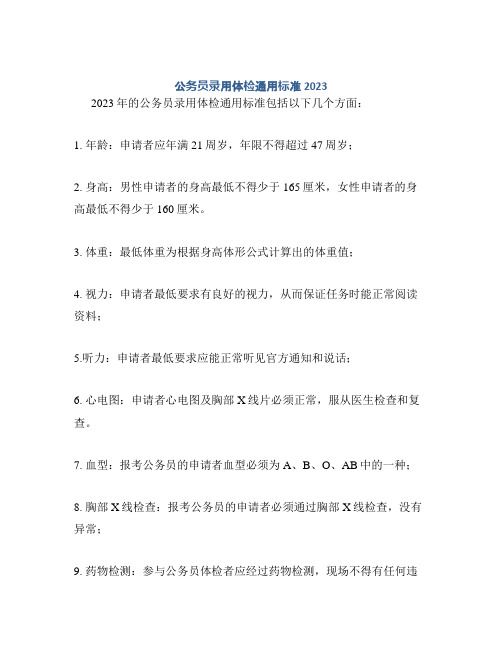 公务员录用体检通用标准 2023

2023 年的公务员录用体检通用标准包括以下几个方面：

1. 年龄：申请者应年满 21 周岁，年限不得超过 47 周岁；

2. 身高：男性申请者的身高最低不得少于 165 厘米，女性申请者的身高最低不得少于 160 厘米。

3. 体重：最低体重为根据身高体形公式计算出的体重值；

4. 视力：申请者最低要求有良好的视力，从而保证任务时能正常阅读资料；

5.听力：申请者最低要求应能正常听见官方通知和说话；

6. 心电图：申请者心电图及胸部 X 线片必须正常，服从医生检查和复查。

7. 血型：报考公务员的申请者血型必须为 A、B、O、AB 中的一种；

8. 胸部 X 线检查：报考公务员的申请者必须通过胸部 X 线检查，没有异常；

9. 药物检测：参与公务员体检者应经过药物检测，现场不得有任何违